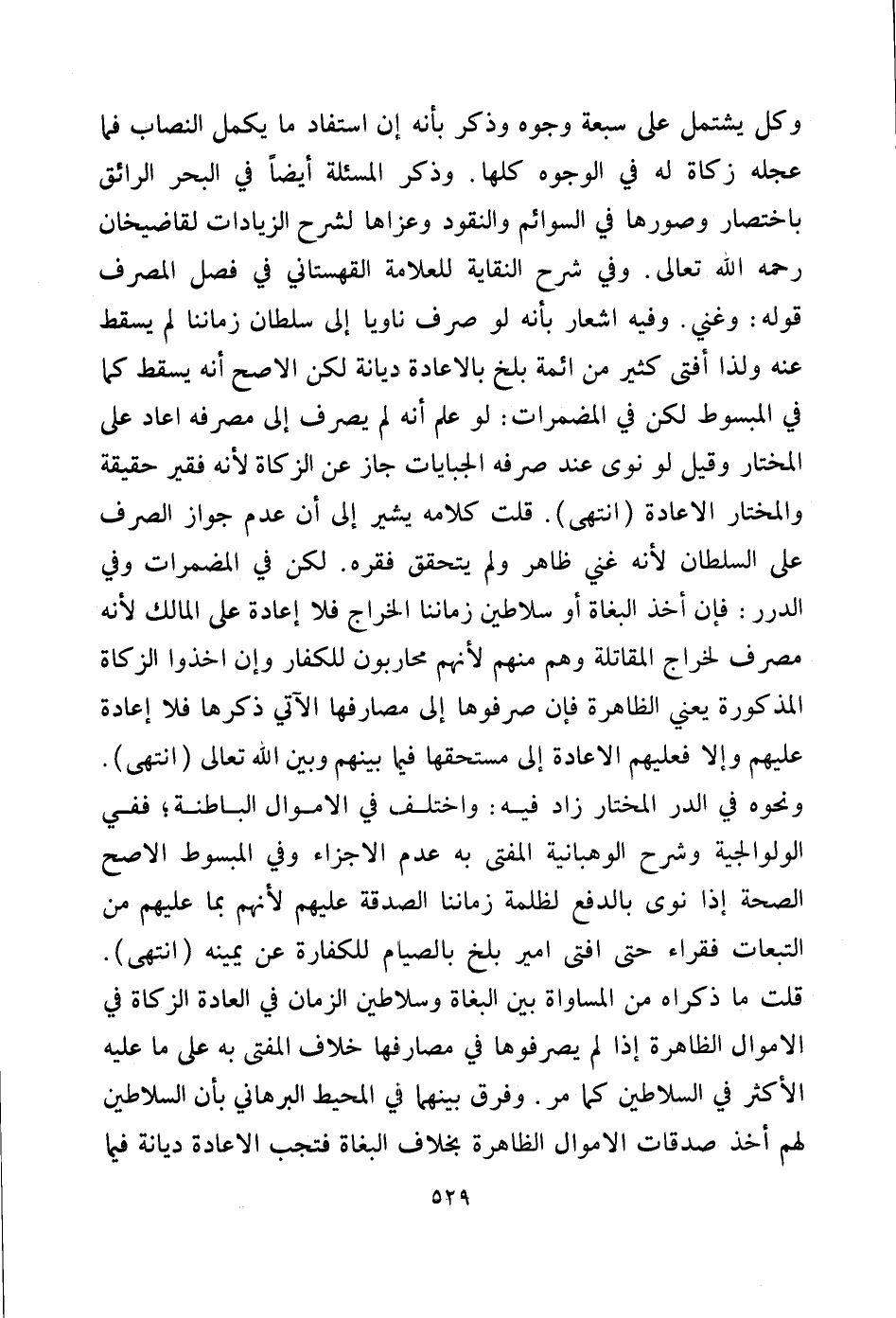 وكل يشتمل على سبعة وجوه وذكر بأنه إن استفاد ما يكمل النصاب فما عجله زكاة له في الوجوه كلها. وذكر المسئلة أيضاً في البحر الرائق باختصار وصورها في السوائم والنقود وعزاها لشرح الزيادات لقاضيخان رحمه الله تعالى. وفي شرح النقاية للعلامة القهستاني في فصل المصرف قوله: وغني. وفيه اشعار بأنه لو صرف ناويا إلى سلطان زماننا لم يسقط عنه ولذا أفتى كثير من ائمة بلخ بالاعادة ديانة لكن الاصح أنه يسقط كما في المبسوط لكن في المضمرات: لو علم أنه لم يصرف إلى مصرفه اعاد على المختار وقيل لو نوى عند صرفه الجبايات جاز عن الزكاة لأنه فقير حقيقة والمختار الاعادة (انتهى). قلت كلامه يشير إلى أن عدم جواز الصرف على السلطان لأنه غني ظاهر ولم يتحقق فقره. لكن في المضمرات وفي الدرر: فإن أخذ البغاة أو سلاطين زماننا الخراج فلا إعادة على المالك لأنه مصرف لخراج المقاتلة وهم منهم لأنهم محاربون للكفار وإن اخذوا الزكاة المذكورة يعني الظاهرة فإن صرفوها إلى مصارفها الآتي ذكرها فلا إعادة عليهم وإلا فعليهم الاعادة إلى مستحقها فيما بينهم وبين الله تعالى (انتهى). ونحوه في الدر المختار زاد فيه: واختلف في الاموال الباطنة؛ ففي الولوالجية وشرح الوهبانية المفتى به عدم الاجزاء وفي المبسوط الاصح الصحة إذا نوى بالدفع لظلمة زماننا الصدقة عليهم لأنهم بما عليهم من التبعات فقراء حتى افتى امير بلخ بالصيام للكفارة عن يمينه (انتهى).
قلت ما ذكراه من المساواة بين البغاة وسلاطين الزمان في العادة الزكاة في الاموال الظاهرة إذا لم يصرفوها في مصارفها خلاف المفتى به على ما عليه الأكثر في السلاطين كما مر. وفرق بينهما في المحيط البرهاني بأن السلاطين لهم أخذ صدقات الاموال الظاهرة بخلاف البغاة فتجب الاعادة ديانة فيما

٥٢٩